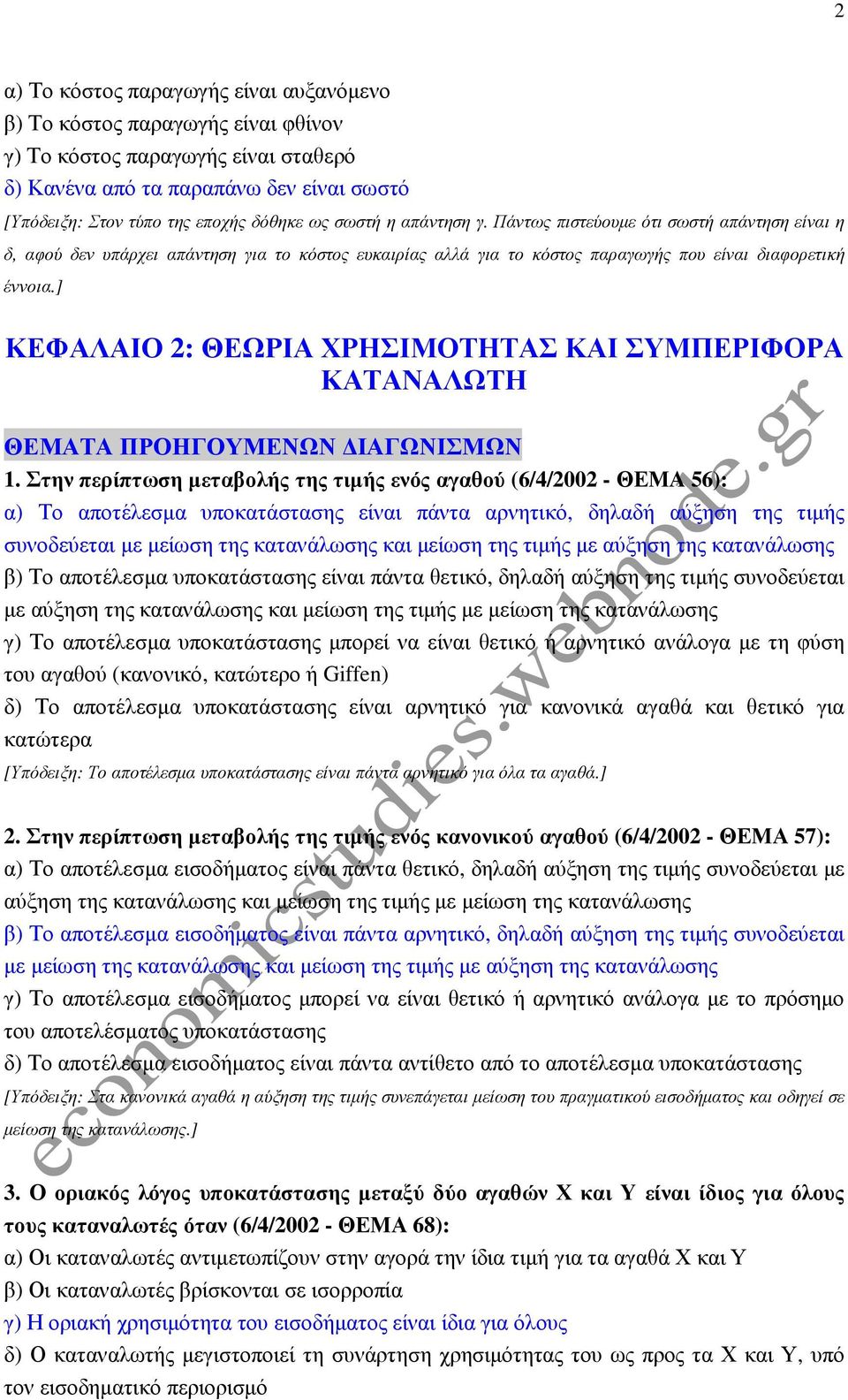 2

α) Το κόστος παραγωγής είναι αυξανόμενο
β) Το κόστος παραγωγής είναι φθίνον
γ) Το κόστος παραγωγής είναι σταθερό
δ) Κανένα από τα παραπάνω δεν είναι σωστό
[Υπόδειξη: Στον τύπο της εποχής δόθηκε ως σωστή η απάντηση γ. Πάντως πιστεύουμε ότι σωστή απάντηση είναι η δ, αφού δεν υπάρχει απάντηση για το κόστος ευκαιρίας αλλά για το κόστος παραγωγής που είναι διαφορετική έννοια.]

ΚΕΦΑΛΑΙΟ 2: ΘΕΩΡΙΑ ΧΡΗΣΙΜΟΤΗΤΑΣ ΚΑΙ ΣΥΜΠΕΡΙΦΟΡΑ ΚΑΤΑΝΑΛΩΤΗ

ΘΕΜΑΤΑ ΠΡΟΗΓΟΥΜΕΝΩΝ ΔΙΑΓΩΝΙΣΜΩΝ

1. Στην περίπτωση μεταβολής της τιμής ενός αγαθού (6/4/2002 - ΘΕΜΑ 56):
α) Το αποτέλεσμα υποκατάστασης είναι πάντα αρνητικό, δηλαδή αύξηση της τιμής συνοδεύεται με μείωση της κατανάλωσης και μείωση της τιμής με αύξηση της κατανάλωσης
β) Το αποτέλεσμα υποκατάστασης είναι πάντα θετικό, δηλαδή αύξηση της τιμής συνοδεύεται με αύξηση της κατανάλωσης και μείωση της τιμής με μείωση της κατανάλωσης
γ) Το αποτέλεσμα υποκατάστασης μπορεί να είναι θετικό ή αρνητικό ανάλογα με τη φύση του αγαθού (κανονικό, κατώτερο ή Giffen)
δ) Το αποτέλεσμα υποκατάστασης είναι αρνητικό για κανονικά αγαθά και θετικό για κατώτερα
[Υπόδειξη: Το αποτέλεσμα υποκατάστασης είναι πάντα αρνητικό για όλα τα αγαθά.]

2. Στην περίπτωση μεταβολής της τιμής ενός κανονικού αγαθού (6/4/2002 - ΘΕΜΑ 57):
α) Το αποτέλεσμα εισοδήματος είναι πάντα θετικό, δηλαδή αύξηση της τιμής συνοδεύεται με αύξηση της κατανάλωσης και μείωση της τιμής με μείωση της κατανάλωσης
β) Το αποτέλεσμα εισοδήματος είναι πάντα αρνητικό, δηλαδή αύξηση της τιμής συνοδεύεται με μείωση της κατανάλωσης και μείωση της τιμής με αύξηση της κατανάλωσης
γ) Το αποτέλεσμα εισοδήματος μπορεί να είναι θετικό ή αρνητικό ανάλογα με το πρόσημο του αποτελέσματος υποκατάστασης
δ) Το αποτέλεσμα εισοδήματος είναι πάντα αντίθετο από το αποτέλεσμα υποκατάστασης
[Υπόδειξη: Στα κανονικά αγαθά η αύξηση της τιμής συνεπάγεται μείωση του πραγματικού εισοδήματος και οδηγεί σε μείωση της κατανάλωσης.]

3. Ο οριακός λόγος υποκατάστασης μεταξύ δύο αγαθών Χ και Υ είναι ίδιος για όλους τους καταναλωτές όταν (6/4/2002 - ΘΕΜΑ 68):
α) Οι καταναλωτές αντιμετωπίζουν στην αγορά την ίδια τιμή για τα αγαθά Χ και Υ
β) Οι καταναλωτές βρίσκονται σε ισορροπία
γ) Η οριακή χρησιμότητα του εισοδήματος είναι ίδια για όλους
δ) Ο καταναλωτής μεγιστοποιεί τη συνάρτηση χρησιμότητας του ως προς τα Χ και Υ, υπό τον εισοδηματικό περιορισμό

economicstudies.webnode.gr